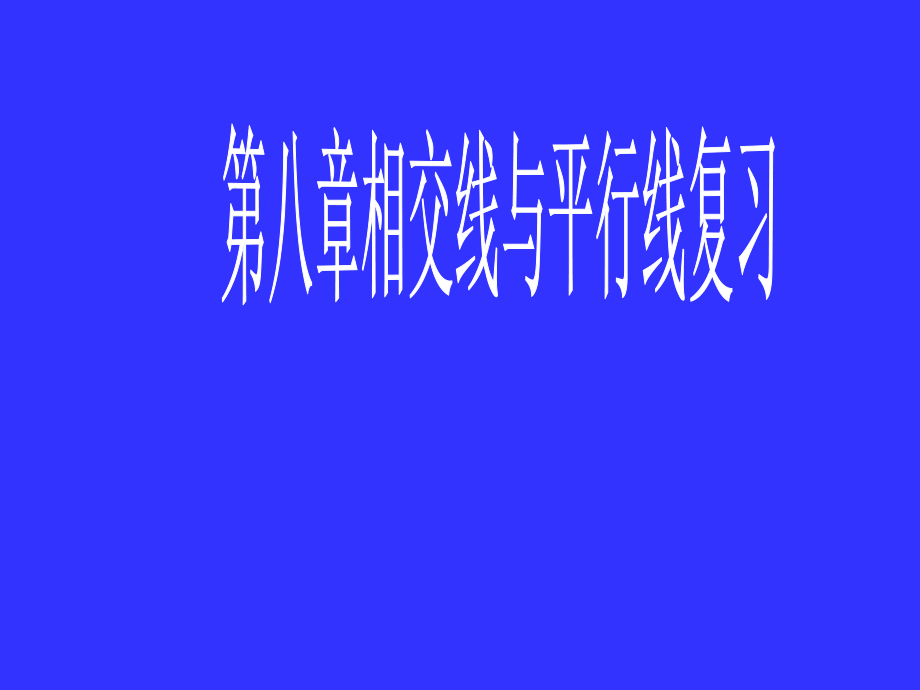 第八章相交线与平行线复习